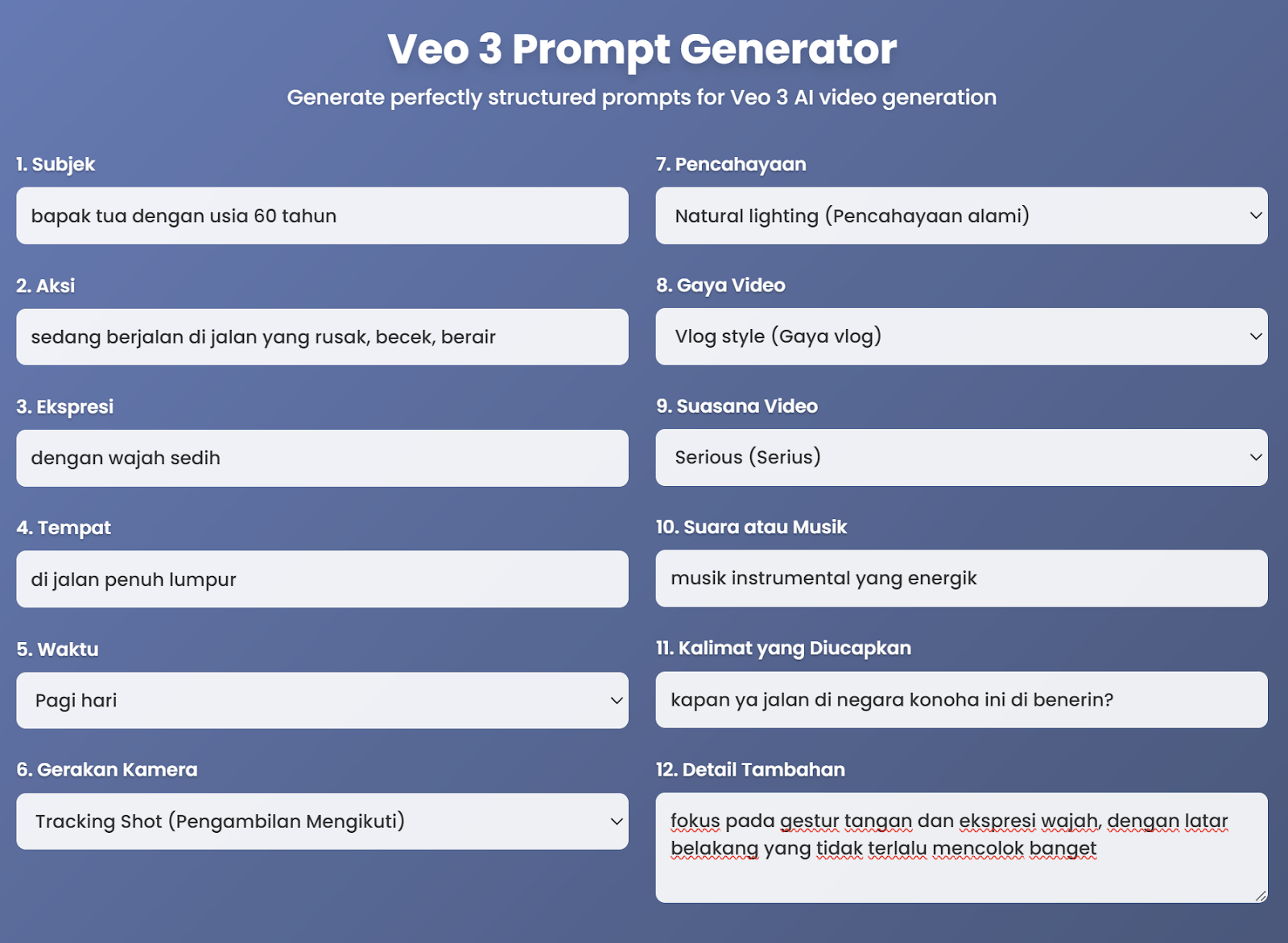 Veo 3 Prompt Generator

Generate perfectly structured prompts for Veo 3 AI video generation

1. Subjek

bapak tua dengan usia 60 tahun

2. Aksi

sedang berjalan di jalan yang rusak, becek, berair

3. Ekspresi

dengan wajah sedih

4. Tempat

di jalan penuh lumpur

5. Waktu

Pagi hari

6. Gerakan Kamera

Tracking Shot (Pengambilan Mengikuti)

7. Pencahayaan

Natural lighting (Pencahayaan alami)

8. Gaya Video

Vlog style (Gaya vlog)

9. Suasana Video

Serious (Serius)

10. Suara atau Musik

musik instrumental yang energik

11. Kalimat yang Diucapkan

kapan ya jalan di negara konoha ini di benerin?

12. Detail Tambahan

fokus pada gestur tangan dan ekspresi wajah, dengan latar belakang yang tidak terlalu mencolok banget